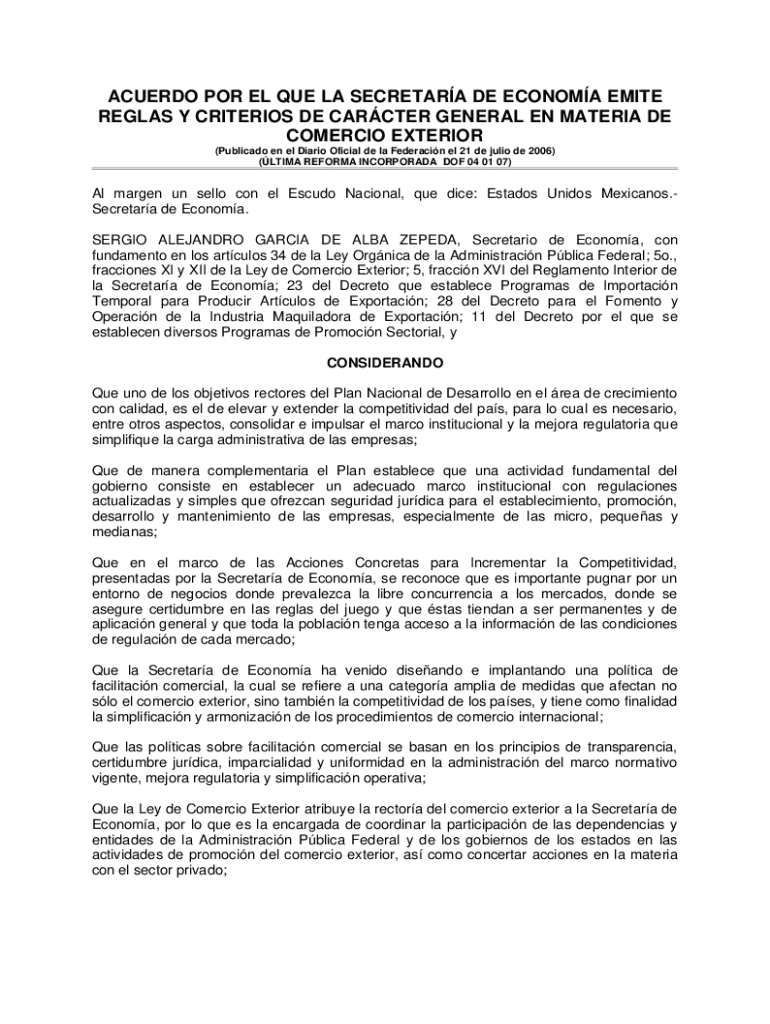 ACUERDO POR EL QUE LA SECRETARÍA DE ECONOMÍA EMITE REGLAS Y CRITERIOS DE CARÁCTER GENERAL EN MATERIA DE COMERCIO EXTERIOR

(Publicado en el Diario Oficial de la Federación el 21 de julio de 2006)
(ÚLTIMA REFORMA INCORPORADA DOF 04 01 07)

Al margen un sello con el Escudo Nacional, que dice: Estados Unidos Mexicanos.- Secretaría de Economía.

SERGIO ALEJANDRO GARCIA DE ALBA ZEPEDA, Secretario de Economía, con fundamento en los artículos 34 de la Ley Orgánica de la Administración Pública Federal; 5o., fracciones XI y XII de la Ley de Comercio Exterior; 5, fracción XVI del Reglamento Interior de la Secretaría de Economía; 23 del Decreto que establece Programas de Importación Temporal para Producir Artículos de Exportación; 28 del Decreto para el Fomento y Operación de la Industria Maquiladora de Exportación; 11 del Decreto por el que se establecen diversos Programas de Promoción Sectorial, y

CONSIDERANDO

Que uno de los objetivos rectores del Plan Nacional de Desarrollo en el área de crecimiento con calidad, es el de elevar y extender la competitividad del país, para lo cual es necesario, entre otros aspectos, consolidar e impulsar el marco institucional y la mejora regulatoria que simplifique la carga administrativa de las empresas;

Que de manera complementaria el Plan establece que una actividad fundamental del gobierno consiste en establecer un adecuado marco institucional con regulaciones actualizadas y simples que ofrezcan seguridad jurídica para el establecimiento, promoción, desarrollo y mantenimiento de las empresas, especialmente de las micro, pequeñas y medianas;

Que en el marco de las Acciones Concretas para Incrementar la Competitividad, presentadas por la Secretaría de Economía, se reconoce que es importante pugnar por un entorno de negocios donde prevalezca la libre concurrencia a los mercados, donde se asegure certidumbre en las reglas del juego y que éstas tiendan a ser permanentes y de aplicación general y que toda la población tenga acceso a la información de las condiciones de regulación de cada mercado;

Que la Secretaría de Economía ha venido diseñando e implantando una política de facilitación comercial, la cual se refiere a una categoría amplia de medidas que afectan no sólo el comercio exterior, sino también la competitividad de los países, y tiene como finalidad la simplificación y armonización de los procedimientos de comercio internacional;

Que las políticas sobre facilitación comercial se basan en los principios de transparencia, certidumbre jurídica, imparcialidad y uniformidad en la administración del marco normativo vigente, mejora regulatoria y simplificación operativa;

Que la Ley de Comercio Exterior atribuye la rectoría del comercio exterior a la Secretaría de Economía, por lo que es la encargada de coordinar la participación de las dependencias y entidades de la Administración Pública Federal y de los gobiernos de los estados en las actividades de promoción del comercio exterior, así como concertar acciones en la materia con el sector privado;